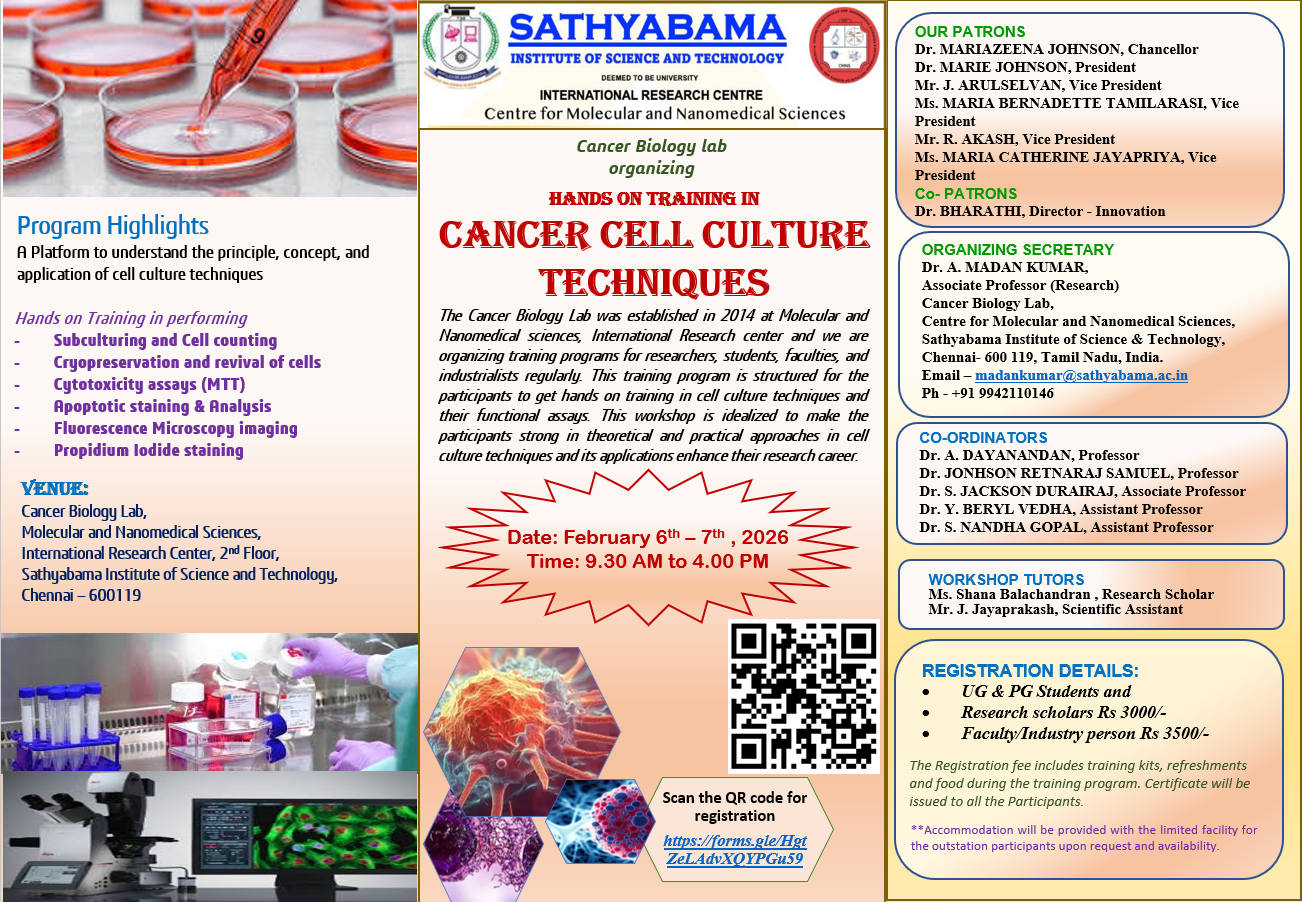 Program Highlights
A Platform to understand the principle, concept, and application of cell culture techniques

Hands on Training in performing
- Subculturing and Cell counting
- Cryopreservation and revival of cells
- Cytotoxicity assays (MTT)
- Apoptotic staining & Analysis
- Fluorescence Microscopy imaging
- Propidium Iodide staining

VENUE:
Cancer Biology Lab,
Molecular and Nanomedical Sciences,
International Research Center, 2nd Floor,
Sathyabama Institute of Science and Technology,
Chennai – 600119

SATHYABAMA
INSTITUTE OF SCIENCE AND TECHNOLOGY
DEEMED TO BE UNIVERSITY
INTERNATIONAL RESEARCH CENTRE
Centre for Molecular and Nanomedical Sciences

Cancer Biology lab
organizing

HANDS ON TRAINING IN
CANCER CELL CULTURE TECHNIQUES

The Cancer Biology Lab was established in 2014 at Molecular and Nanomedical sciences, International Research center and we are organizing training programs for researchers, students, faculties, and industrialists regularly. This training program is structured for the participants to get hands on training in cell culture techniques and their functional assays. This workshop is idealized to make the participants strong in theoretical and practical approaches in cell culture techniques and its applications enhance their research career.

Date: February 6th – 7th , 2026
Time: 9.30 AM to 4.00 PM

Scan the QR code for registration
https://forms.gle/HgtZeLAdvXQYPGu59

OUR PATRONS
Dr. MARIAZEENA JOHNSON, Chancellor
Dr. MARIE JOHNSON, President
Mr. J. ARULSELVAN, Vice President
Ms. MARIA BERNADETTE TAMILARASI, Vice President
Mr. R. AKASH, Vice President
Ms. MARIA CATHERINE JAYAPRIYA, Vice President
Co- PATRONS
Dr. BHARATHI, Director - Innovation

ORGANIZING SECRETARY
Dr. A. MADAN KUMAR,
Associate Professor (Research)
Cancer Biology Lab,
Centre for Molecular and Nanomedical Sciences,
Sathyabama Institute of Science & Technology,
Chennai- 600 119, Tamil Nadu, India.
Email – madankumar@sathyabama.ac.in
Ph - +91 9942110146

CO-ORDINATORS
Dr. A. DAYANANDAN, Professor
Dr. JONHSON RETNARAJ SAMUEL, Professor
Dr. S. JACKSON DURAIRAJ, Associate Professor
Dr. Y. BERYL VEDHA, Assistant Professor
Dr. S. NANDHA GOPAL, Assistant Professor

WORKSHOP TUTORS
Ms. Shana Balachandran , Research Scholar
Mr. J. Jayaprakash, Scientific Assistant

REGISTRATION DETAILS:
• UG & PG Students and
• Research scholars Rs 3000/-
• Faculty/Industry person Rs 3500/-

The Registration fee includes training kits, refreshments and food during the training program. Certificate will be issued to all the Participants.

**Accommodation will be provided with the limited facility for the outstation participants upon request and availability.